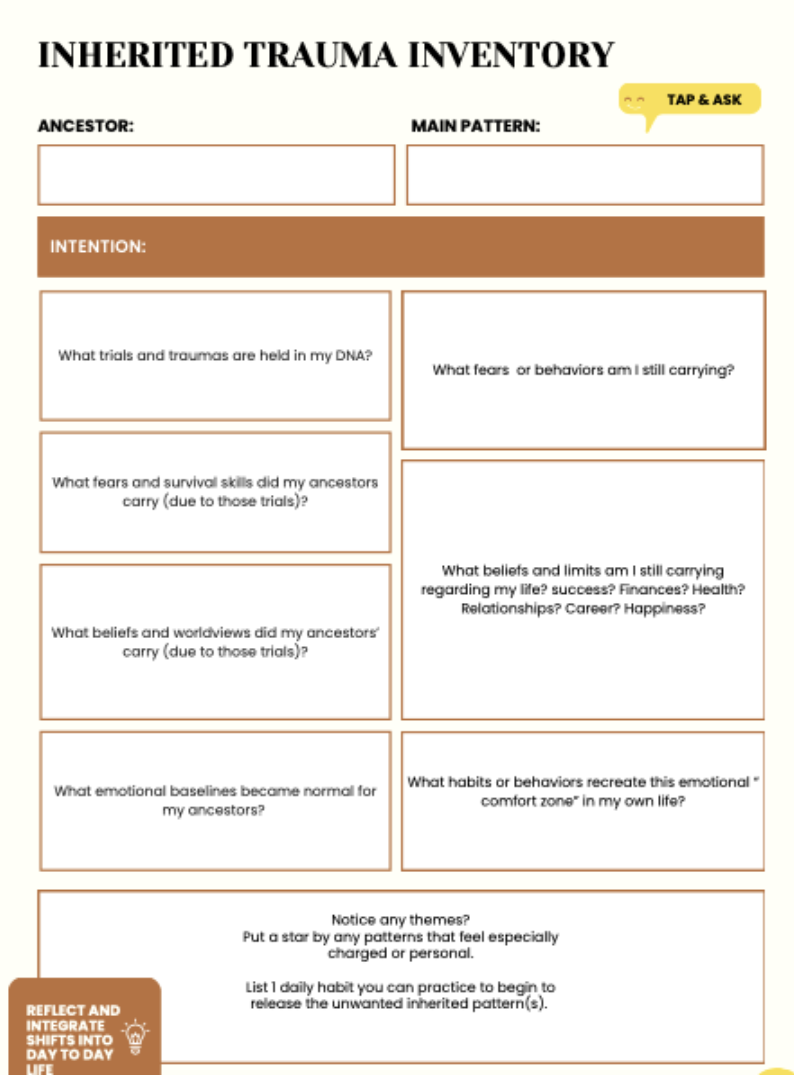 INHERITED TRAUMA INVENTORY

TAP & ASK

ANCESTOR:

MAIN PATTERN:

INTENTION:

What trials and traumas are held in my DNA?

What fears and survival skills did my ancestors carry (due to those trials)?

What beliefs and worldviews did my ancestors' carry (due to those trials)?

What emotional baselines became normal for my ancestors?

What fears or behaviors am I still carrying?

What beliefs and limits am I still carrying regarding my life? success? Finances? Health? Relationships? Career? Happiness?

What habits or behaviors recreate this emotional " comfort zone" in my own life?

Notice any themes? Put a star by any patterns that feel especially charged or personal.

List 1 daily habit you can practice to begin to release the unwanted inherited pattern(s).

REFLECT AND INTEGRATE SHIFTS INTO DAY TO DAY LIFE